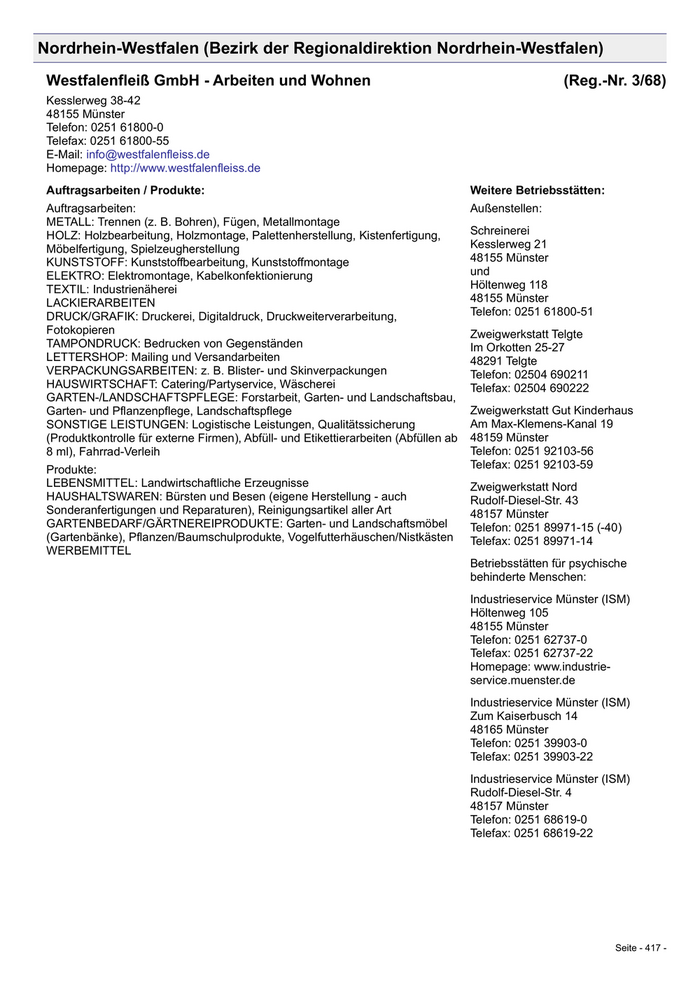 Nordrhein-Westfalen (Bezirk der Regionaldirektion Nordrhein-Westfalen)

Westfalenfleiß GmbH - Arbeiten und Wohnen (Reg.-Nr. 3/68)

Kesslerweg 38-42
48155 Münster
Telefon: 0251 61800-0
Telefax: 0251 61800-55
E-Mail: info@westfalenfleiss.de
Homepage: http://www.westfalenfleiss.de

Auftragsarbeiten / Produkte:

Auftragsarbeiten:
METALL: Trennen (z. B. Bohren), Fügen, Metallmontage
HOLZ: Holzbearbeitung, Holzmontage, Palettenherstellung, Kistenfertigung, Möbelfertigung, Spielzeugherstellung
KUNSTSTOFF: Kunststoffbearbeitung, Kunststoffmontage
ELEKTRO: Elektromontage, Kabelkonfektionierung
TEXTIL: Industrienäherei
LACKIERARBEITEN
DRUCK/GRAFIK: Druckerei, Digitaldruck, Druckweiterverarbeitung, Fotokopieren
TAMPONDRUCK: Bedrucken von Gegenständen
LETTERSHOP: Mailing und Versandarbeiten
VERPACKUNGSARBEITEN: z. B. Blister- und Skinverpackungen
HAUSWIRTSCHAFT: Catering/Partyservice, Wäscherei
GARTEN-/LANDSCHAFTSPFLEGE: Forstarbeit, Garten- und Landschaftsbau, Garten- und Pflanzenpflege, Landschaftspflege
SONSTIGE LEISTUNGEN: Logistische Leistungen, Qualitätssicherung (Produktkontrolle für externe Firmen), Abfüll- und Etikettierarbeiten (Abfüllen ab 8 ml), Fahrrad-Verleih

Produkte:
LEBENSMITTEL: Landwirtschaftliche Erzeugnisse
HAUSHALTSWAREN: Bürsten und Besen (eigene Herstellung - auch Sonderanfertigungen und Reparaturen), Reinigungsartikel aller Art
GARTENBEDARF/GÄRTNEREIPRODUKTE: Garten- und Landschaftsmöbel (Gartenbänke), Pflanzen/Baumschulprodukte, Vogelfutterhäuschen/Nistkästen
WERBEMITTEL

Weitere Betriebsstätten:

Außenstellen:

Schreinerei
Kesslerweg 21
48155 Münster
und
Höltenweg 118
48155 Münster
Telefon: 0251 61800-51

Zweigwerkstatt Telgte
Im Orkotten 25-27
48291 Telgte
Telefon: 02504 690211
Telefax: 02504 690222

Zweigwerkstatt Gut Kinderhaus
Am Max-Klemens-Kanal 19
48159 Münster
Telefon: 0251 92103-56
Telefax: 0251 92103-59

Zweigwerkstatt Nord
Rudolf-Diesel-Str. 43
48157 Münster
Telefon: 0251 89971-15 (-40)
Telefax: 0251 89971-14

Betriebsstätten für psychische behinderte Menschen:

Industrieservice Münster (ISM)
Höltenweg 105
48155 Münster
Telefon: 0251 62737-0
Telefax: 0251 62737-22
Homepage: www.industrie-service.muenster.de

Industrieservice Münster (ISM)
Zum Kaiserbusch 14
48165 Münster
Telefon: 0251 39903-0
Telefax: 0251 39903-22

Industrieservice Münster (ISM)
Rudolf-Diesel-Str. 4
48157 Münster
Telefon: 0251 68619-0
Telefax: 0251 68619-22

Seite - 417 -